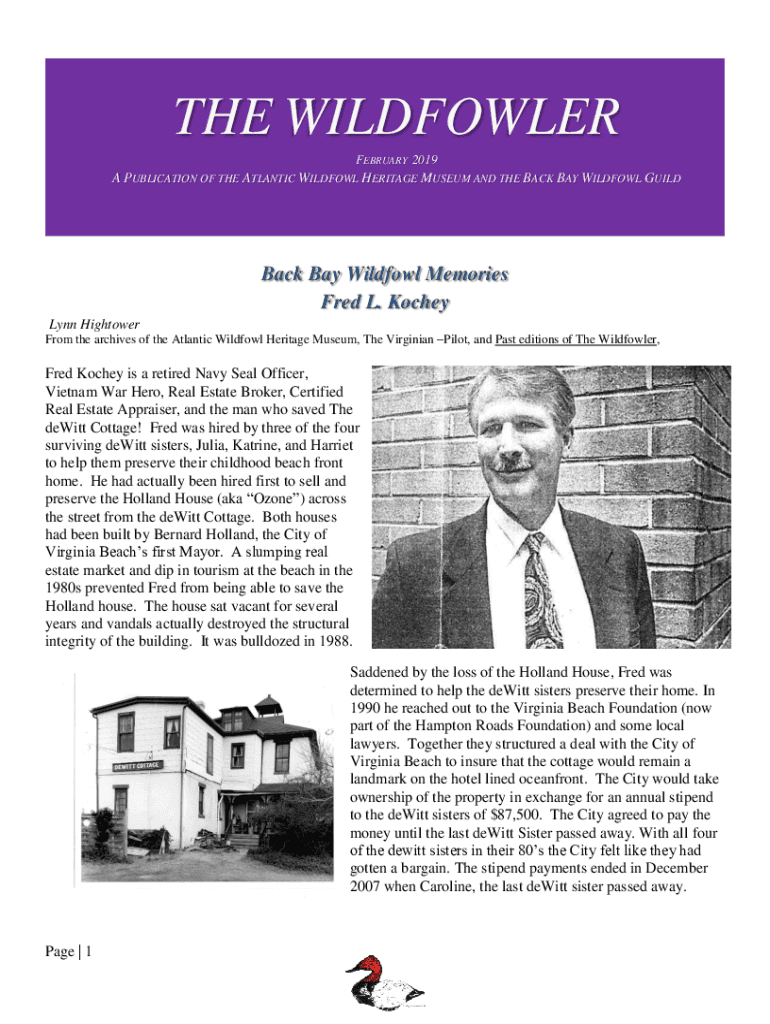 THE WILDFOWLER

FEBRUARY 2019

A PUBLICATION OF THE ATLANTIC WILDFOWL HERITAGE MUSEUM AND THE BACK BAY WILDFOWL GUILD

Back Bay Wildfowl Memories
Fred L. Kochey

Lynn Hightower
From the archives of the Atlantic Wildfowl Heritage Museum, The Virginian –Pilot, and Past editions of The Wildfowler,

Fred Kochey is a retired Navy Seal Officer, Vietnam War Hero, Real Estate Broker, Certified Real Estate Appraiser, and the man who saved The deWitt Cottage! Fred was hired by three of the four surviving deWitt sisters, Julia, Katrine, and Harriet to help them preserve their childhood beach front home. He had actually been hired first to sell and preserve the Holland House (aka "Ozone") across the street from the deWitt Cottage. Both houses had been built by Bernard Holland, the City of Virginia Beach's first Mayor. A slumping real estate market and dip in tourism at the beach in the 1980s prevented Fred from being able to save the Holland house. The house sat vacant for several years and vandals actually destroyed the structural integrity of the building. It was bulldozed in 1988.

DEWITT COTTAGE

Saddened by the loss of the Holland House, Fred was determined to help the deWitt sisters preserve their home. In 1990 he reached out to the Virginia Beach Foundation (now part of the Hampton Roads Foundation) and some local lawyers. Together they structured a deal with the City of Virginia Beach to insure that the cottage would remain a landmark on the hotel lined oceanfront. The City would take ownership of the property in exchange for an annual stipend to the deWitt sisters of $87,500. The City agreed to pay the money until the last deWitt Sister passed away. With all four of the dewitt sisters in their 80's the City felt like they had gotten a bargain. The stipend payments ended in December 2007 when Caroline, the last deWitt sister passed away.

Page | 1